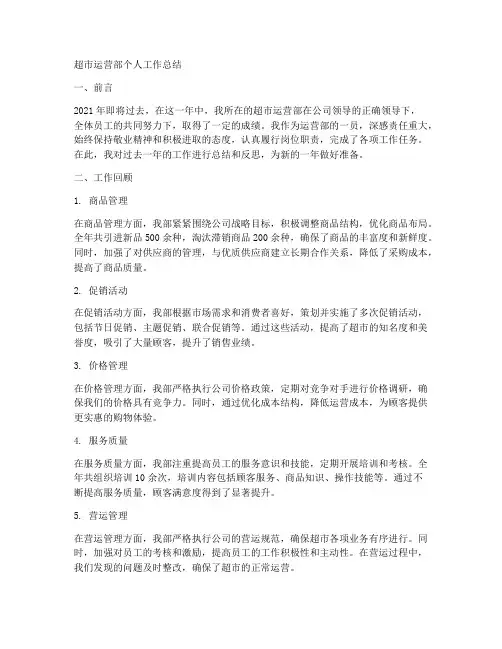 超市运营部个人工作总结

一、前言

2021年即将过去，在这一年中，我所在的超市运营部在公司领导的正确领导下，全体员工的共同努力下，取得了一定的成绩。我作为运营部的一员，深感责任重大，始终保持敬业精神和积极进取的态度，认真履行岗位职责，完成了各项工作任务。在此，我对过去一年的工作进行总结和反思，为新的一年做好准备。

二、工作回顾

1. 商品管理

在商品管理方面，我部紧紧围绕公司战略目标，积极调整商品结构，优化商品布局。全年共引进新品500余种，淘汰滞销商品200余种，确保了商品的丰富度和新鲜度。同时，加强了对供应商的管理，与优质供应商建立长期合作关系，降低了采购成本，提高了商品质量。

2. 促销活动

在促销活动方面，我部根据市场需求和消费者喜好，策划并实施了多次促销活动，包括节日促销、主题促销、联合促销等。通过这些活动，提高了超市的知名度和美誉度，吸引了大量顾客，提升了销售业绩。

3. 价格管理

在价格管理方面，我部严格执行公司价格政策，定期对竞争对手进行价格调研，确保我们的价格具有竞争力。同时，通过优化成本结构，降低运营成本，为顾客提供更实惠的购物体验。

4. 服务质量

在服务质量方面，我部注重提高员工的服务意识和技能，定期开展培训和考核。全年共组织培训10余次，培训内容包括顾客服务、商品知识、操作技能等。通过不断提高服务质量，顾客满意度得到了显著提升。

5. 营运管理

在营运管理方面，我部严格执行公司的营运规范，确保超市各项业务有序进行。同时，加强对员工的考核和激励，提高员工的工作积极性和主动性。在营运过程中，我们发现的问题及时整改，确保了超市的正常运营。